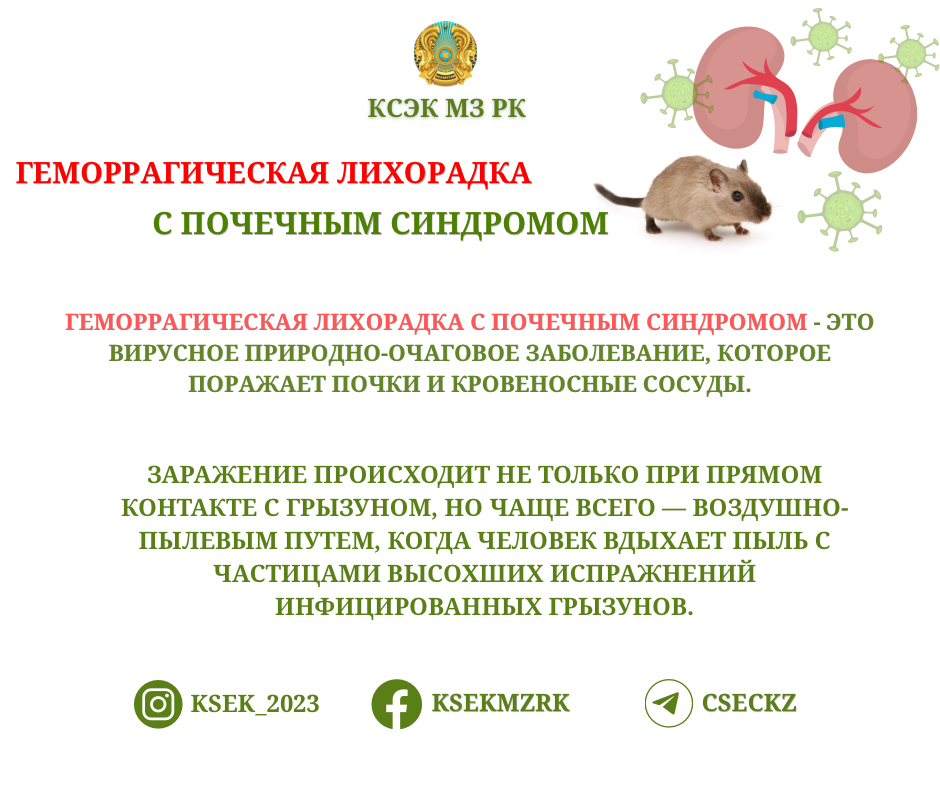 КСЭК МЗ РК

ГЕМОРРАГИЧЕСКАЯ ЛИХОРАДКА

С ПОЧЕЧНЫМ СИНДРОМОМ

ГЕМОРРАГИЧЕСКАЯ ЛИХОРАДКА С ПОЧЕЧНЫМ СИНДРОМОМ - ЭТО ВИРУСНОЕ ПРИРОДНО-ОЧАГОВОЕ ЗАБОЛЕВАНИЕ, КОТОРОЕ ПОРАЖАЕТ ПОЧКИ И КРОВЕНОСНЫЕ СОСУДЫ.

ЗАРАЖЕНИЕ ПРОИСХОДИТ НЕ ТОЛЬКО ПРИ ПРЯМОМ КОНТАКТЕ С ГРЫЗУНОМ, НО ЧАЩЕ ВСЕГО — ВОЗДУШНО-ПЫЛЕВЫМ ПУТЕМ, КОГДА ЧЕЛОВЕК ВДЫХАЕТ ПЫЛЬ С ЧАСТИЦАМИ ВЫСОХШИХ ИСПРАЖНЕНИЙ ИНФИЦИРОВАННЫХ ГРЫЗУНОВ.

KSEK_2023

KSEKMZRK

CSECKZ